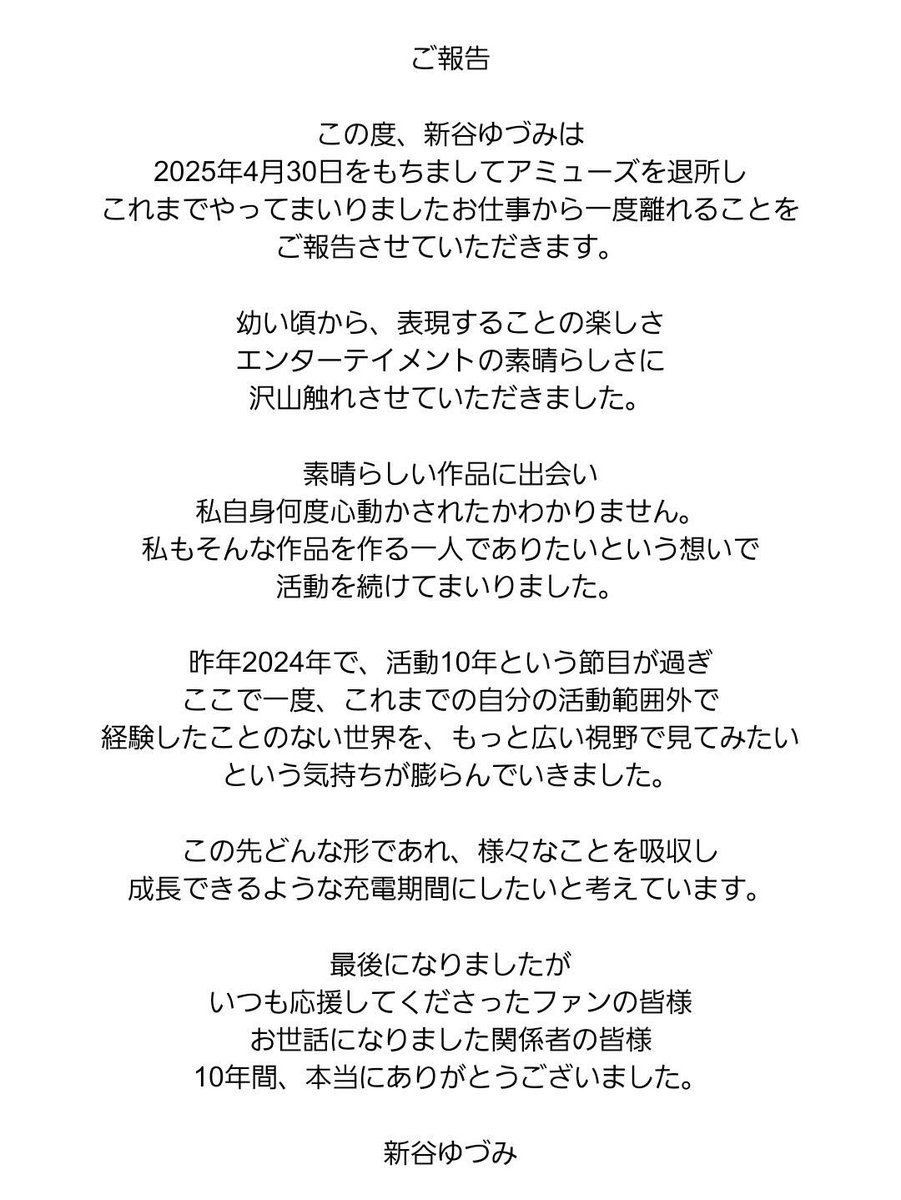 ご報告

この度、新谷ゆづみは
2025年4月30日をもちましてアミューズを退所し
これまでやってまいりましたお仕事から一度離れることを
ご報告させていただきます。

幼い頃から、表現することの楽しさ
エンターテイメントの素晴らしさに
沢山触れさせていただきました。

素晴らしい作品に出会い
私自身何度心動かされたかわかりません。
私もそんな作品を作る一人でありたいという想いで
活動を続けてまいりました。

昨年2024年で、活動10年という節目が過ぎ
ここで一度、これまでの自分の活動範囲外で
経験したことのない世界を、もっと広い視野で見てみたい
という気持ちが膨らんでいきました。

この先どんな形であれ、様々なことを吸収し
成長できるような充電期間にしたいと考えています。

最後になりましたが
いつも応援してくださったファンの皆様
お世話になりました関係者の皆様
10年間、本当にありがとうございました。

新谷ゆづみ